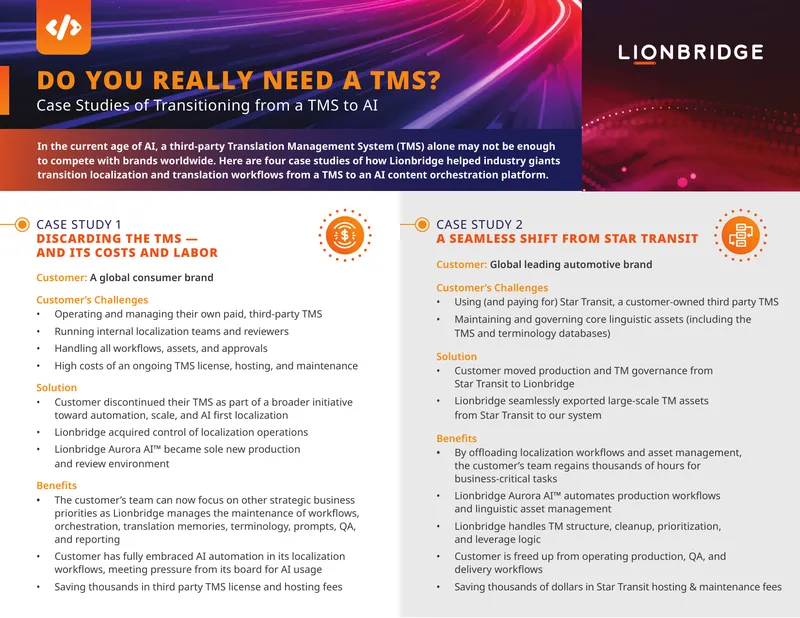 LIONBRIDGE

DO YOU REALLY NEED A TMS?
Case Studies of Transitioning from a TMS to AI

In the current age of AI, a third-party Translation Management System (TMS) alone may not be enough to compete with brands worldwide. Here are four case studies of how Lionbridge helped industry giants transition localization and translation workflows from a TMS to an AI content orchestration platform.

CASE STUDY 1
DISCARDING THE TMS — AND ITS COSTS AND LABOR

Customer: A global consumer brand

Customer's Challenges
• Operating and managing their own paid, third-party TMS
• Running internal localization teams and reviewers
• Handling all workflows, assets, and approvals
• High costs of an ongoing TMS license, hosting, and maintenance

Solution
• Customer discontinued their TMS as part of a broader initiative toward automation, scale, and AI first localization
• Lionbridge acquired control of localization operations
• Lionbridge Aurora AI™ became sole new production and review environment

Benefits
• The customer's team can now focus on other strategic business priorities as Lionbridge manages the maintenance of workflows, orchestration, translation memories, terminology, prompts, QA, and reporting
• Customer has fully embraced AI automation in its localization workflows, meeting pressure from its board for AI usage
• Saving thousands in third party TMS license and hosting fees

CASE STUDY 2
A SEAMLESS SHIFT FROM STAR TRANSIT

Customer: Global leading automotive brand

Customer's Challenges
• Using (and paying for) Star Transit, a customer-owned third party TMS
• Maintaining and governing core linguistic assets (including the TMS and terminology databases)

Solution
• Customer moved production and TM governance from Star Transit to Lionbridge
• Lionbridge seamlessly exported large-scale TM assets from Star Transit to our system

Benefits
• By offloading localization workflows and asset management, the customer's team regains thousands of hours for business-critical tasks
• Lionbridge Aurora AI™ automates production workflows and linguistic asset management
• Lionbridge handles TM structure, cleanup, prioritization, and leverage logic
• Customer is freed up from operating production, QA, and delivery workflows
• Saving thousands of dollars in Star Transit hosting & maintenance fees